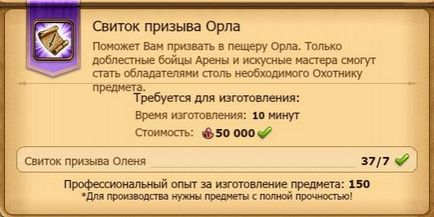 Свиток призыва Орла

Поможет Вам призвать в пещеру Орла. Только доблестные бойцы Арены и искусные мастера смогут стать обладателями столь необходимого Охотнику предмета.

Требуется для изготовления:

Время изготовления: 10 минут

Стоимость: 50 000

Свиток призыва Оленя 37/7

Профессиональный опыт за изготовление предмета: 150

*Для производства нужны предметы с полной прочностью!